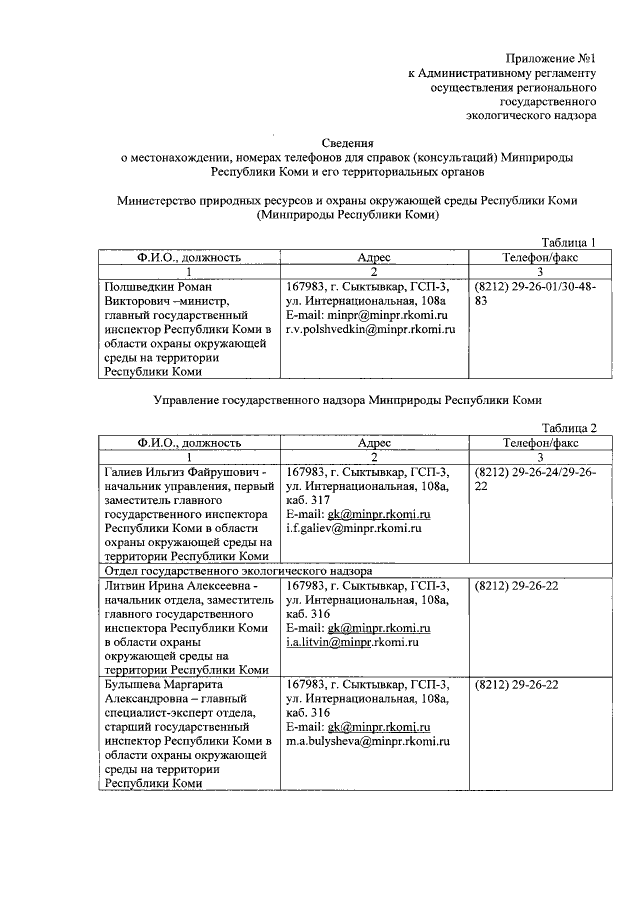 Приложение №1
к Административному регламенту
осуществления регионального
государственного
экологического надзора

Сведения
о местонахождении, номерах телефонов для справок (консультаций) Минприроды Республики Коми и его территориальных органов

Министерство природных ресурсов и охраны окружающей среды Республики Коми
(Минприроды Республики Коми)

Таблица 1

| Ф.И.О., должность | Адрес | Телефон/факс |
|---|---|---|
| 1 | 2 | 3 |
| Полшведкин Роман Викторович –министр, главный государственный инспектор Республики Коми в области охраны окружающей среды на территории Республики Коми | 167983, г. Сыктывкар, ГСП-3, ул. Интернациональная, 108а E-mail: minpr@minpr.rkomi.ru r.v.polshvedkin@minpr.rkomi.ru | (8212) 29-26-01/30-48-83 |

Управление государственного надзора Минприроды Республики Коми

Таблица 2

| Ф.И.О., должность | Адрес | Телефон/факс |
|---|---|---|
| 1 | 2 | 3 |
| Галиев Ильгиз Файрушович - начальник управления, первый заместитель главного государственного инспектора Республики Коми в области охраны окружающей среды на территории Республики Коми | 167983, г. Сыктывкар, ГСП-3, ул. Интернациональная, 108а, каб. 317 E-mail: gk@minpr.rkomi.ru i.f.galiev@minpr.rkomi.ru | (8212) 29-26-24/29-26-22 |
| Отдел государственного экологического надзора | | |
| Литвин Ирина Алексеевна - начальник отдела, заместитель главного государственного инспектора Республики Коми в области охраны окружающей среды на территории Республики Коми | 167983, г. Сыктывкар, ГСП-3, ул. Интернациональная, 108а, каб. 316 E-mail: gk@minpr.rkomi.ru i.a.litvin@minpr.rkomi.ru | (8212) 29-26-22 |
| Булышева Маргарита Александровна – главный специалист-эксперт отдела, старший государственный инспектор Республики Коми в области охраны окружающей среды на территории Республики Коми | 167983, г. Сыктывкар, ГСП-3, ул. Интернациональная, 108а, каб. 316 E-mail: gk@minpr.rkomi.ru m.a.bulysheva@minpr.rkomi.ru | (8212) 29-26-22 |